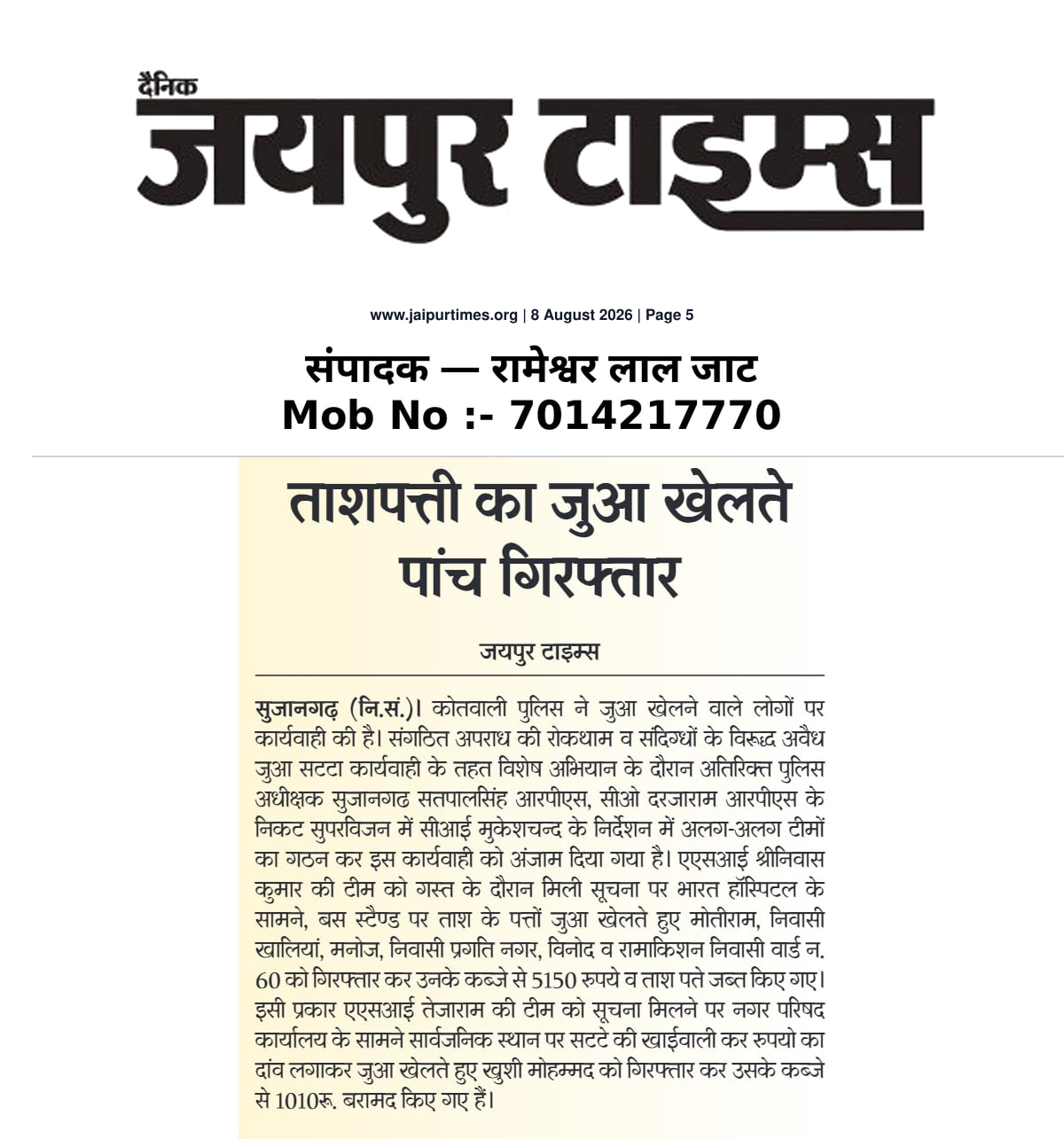 दैनिक
जयपुर टाइम्स

www.jaipurtimes.org | 8 August 2026 | Page 5

संपादक — रामेश्वर लाल जाट
Mob No :- 7014217770

ताशपत्ती का जुआ खेलते पांच गिरफ्तार

जयपुर टाइम्स

सुजानगढ़ (नि.सं.)। कोतवाली पुलिस ने जुआ खेलने वाले लोगों पर कार्यवाही की है। संगठित अपराध की रोकथाम व संदिग्धों के विरूद्ध अवैध जुआ सटटा कार्यवाही के तहत विशेष अभियान के दौरान अतिरिक्त पुलिस अधीक्षक सुजानगढ सतपालसिंह आरपीएस, सीओ दरजाराम आरपीएस के निकट सुपरविजन में सीआई मुकेशचन्द के निर्देशन में अलग-अलग टीमों का गठन कर इस कार्यवाही को अंजाम दिया गया है। एएसआई श्रीनिवास कुमार की टीम को गस्त के दौरान मिली सूचना पर भारत हॉस्पिटल के सामने, बस स्टैण्ड पर ताश के पत्तों जुआ खेलते हुए मोतीराम, निवासी खालियां, मनोज, निवासी प्रगति नगर, विनोद व रामाकिशन निवासी वार्ड न. 60 को गिरफ्तार कर उनके कब्जे से 5150 रुपये व ताश पते जब्त किए गए। इसी प्रकार एएसआई तेजाराम की टीम को सूचना मिलने पर नगर परिषद कार्यालय के सामने सार्वजनिक स्थान पर सटटे की खाईवाली कर रुपयो का दांव लगाकर जुआ खेलते हुए खुशी मोहम्मद को गिरफ्तार कर उसके कब्जे से 1010रू. बरामद किए गए हैं।